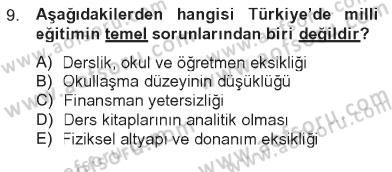 9. Aşağıdakilerden hangisi Türkiye'de milli eğitimin temel sorunlarından biri değildir?

A) Derslik, okul ve öğretmen eksikliği
B) Okullaşma düzeyinin düşüklüğü
C) Finansman yetersizliği
D) Ders kitaplarının analitik olması
E) Fiziksel altyapı ve donanım eksikliği

www.aofsoru.com